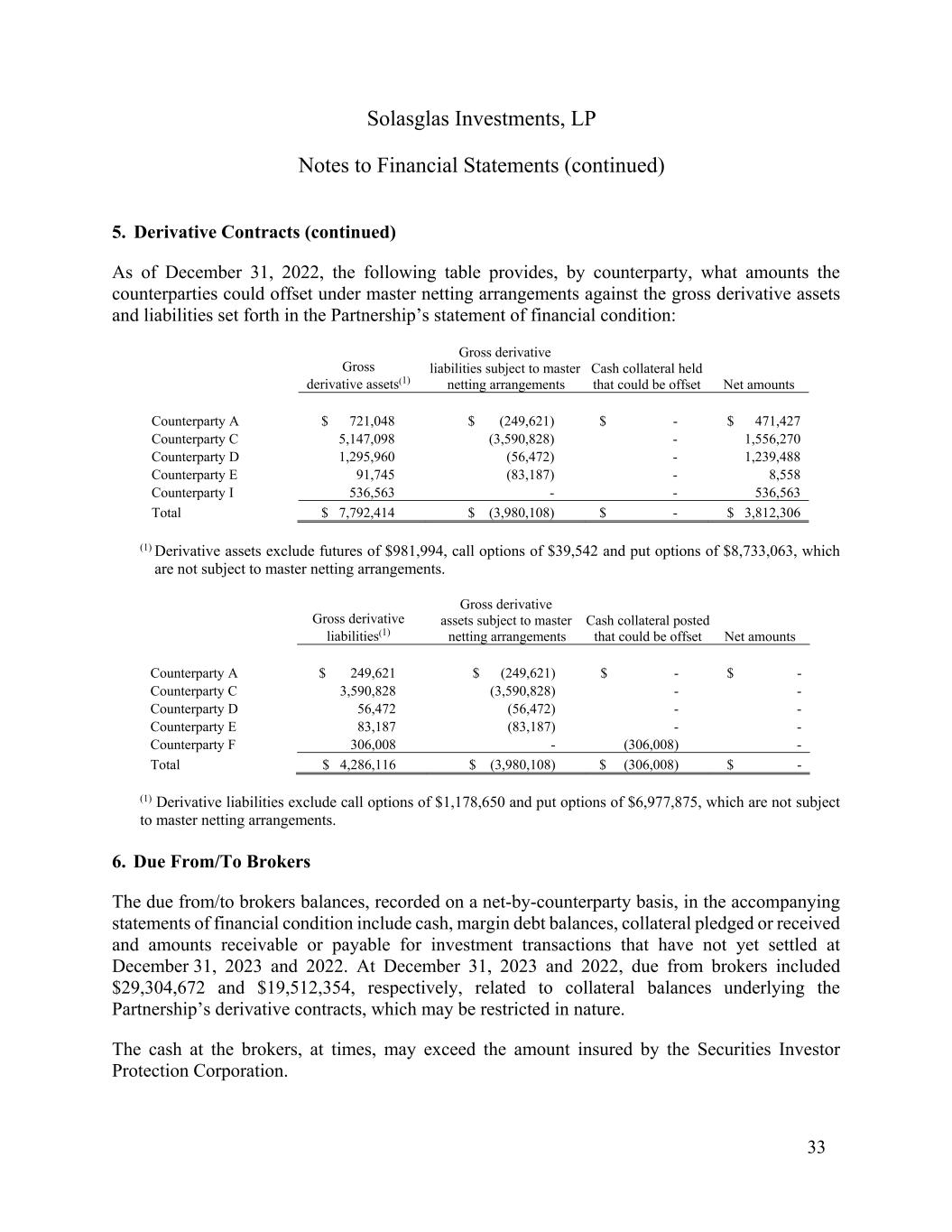 Solasglas Investments, LP

Notes to Financial Statements (continued)

5. Derivative Contracts (continued)

As of December 31, 2022, the following table provides, by counterparty, what amounts the counterparties could offset under master netting arrangements against the gross derivative assets and liabilities set forth in the Partnership's statement of financial condition:

| | Gross derivative assets$^{(1)}$ | Gross derivative liabilities subject to master netting arrangements | Cash collateral held that could be offset | Net amounts |
|---|---|---|---|---|
| Counterparty A | $ 721,048 | $ (249,621) | $ - | $ 471,427 |
| Counterparty C | 5,147,098 | (3,590,828) | - | 1,556,270 |
| Counterparty D | 1,295,960 | (56,472) | - | 1,239,488 |
| Counterparty E | 91,745 | (83,187) | - | 8,558 |
| Counterparty I | 536,563 | - | - | 536,563 |
| Total | $ 7,792,414 | $ (3,980,108) | $ - | $ 3,812,306 |

$^{(1)}$ Derivative assets exclude futures of $981,994, call options of $39,542 and put options of $8,733,063, which are not subject to master netting arrangements.

| | Gross derivative liabilities$^{(1)}$ | Gross derivative assets subject to master netting arrangements | Cash collateral posted that could be offset | Net amounts |
|---|---|---|---|---|
| Counterparty A | $ 249,621 | $ (249,621) | $ - | $ - |
| Counterparty C | 3,590,828 | (3,590,828) | - | - |
| Counterparty D | 56,472 | (56,472) | - | - |
| Counterparty E | 83,187 | (83,187) | - | - |
| Counterparty F | 306,008 | - | (306,008) | - |
| Total | $ 4,286,116 | $ (3,980,108) | $ (306,008) | $ - |

$^{(1)}$ Derivative liabilities exclude call options of $1,178,650 and put options of $6,977,875, which are not subject to master netting arrangements.

6. Due From/To Brokers

The due from/to brokers balances, recorded on a net-by-counterparty basis, in the accompanying statements of financial condition include cash, margin debt balances, collateral pledged or received and amounts receivable or payable for investment transactions that have not yet settled at December 31, 2023 and 2022. At December 31, 2023 and 2022, due from brokers included $29,304,672 and $19,512,354, respectively, related to collateral balances underlying the Partnership's derivative contracts, which may be restricted in nature.

The cash at the brokers, at times, may exceed the amount insured by the Securities Investor Protection Corporation.

33